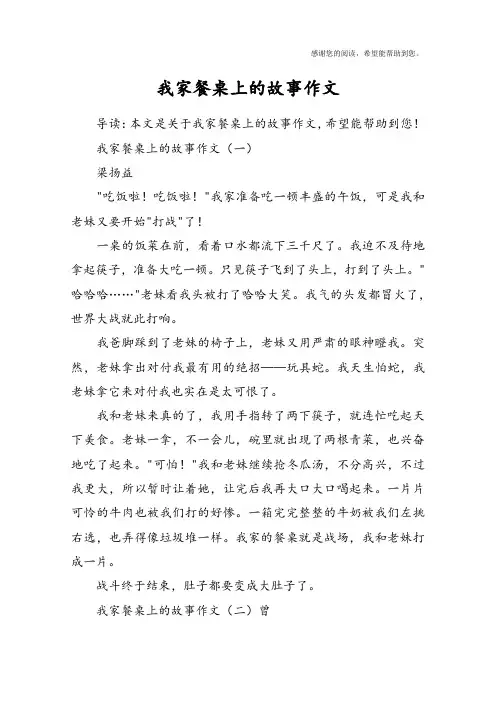 感谢您的阅读，希望能帮助到您。

我家餐桌上的故事作文

导读：本文是关于我家餐桌上的故事作文，希望能帮助到您！

我家餐桌上的故事作文（一）

梁扬益

"吃饭啦！吃饭啦！"我家准备吃一顿丰盛的午饭，可是我和老妹又要开始"打战"了！

一桌的饭菜在前，看着口水都流下三千尺了。我迫不及待地拿起筷子，准备大吃一顿。只见筷子飞到了头上，打到了头上。"哈哈哈……"老妹看我头被打了哈哈大笑。我气的头发都冒火了，世界大战就此打响。

我爸脚踩到了老妹的椅子上，老妹又用严肃的眼神瞪我。突然，老妹拿出对付我最有用的绝招——玩具蛇。我天生怕蛇，我老妹拿它来对付我也实在是太可恨了。

我和老妹来真的了，我用手指转了两下筷子，就连忙吃起天下美食。老妹一拿，不一会儿，碗里就出现了两根青菜，也兴奋地吃了起来。"可怕！"我和老妹继续抢冬瓜汤，不分高兴，不过我更大，所以暂时让着她，让完后我再大口大口喝起来。一片片可怜的牛肉也被我们打的好惨。一箱完完整整的牛奶被我们左挑右选，也弄得像垃圾堆一样。我家的餐桌就是战场，我和老妹打成一片。

战斗终于结束，肚子都要变成大肚子了。

我家餐桌上的故事作文（二）曾